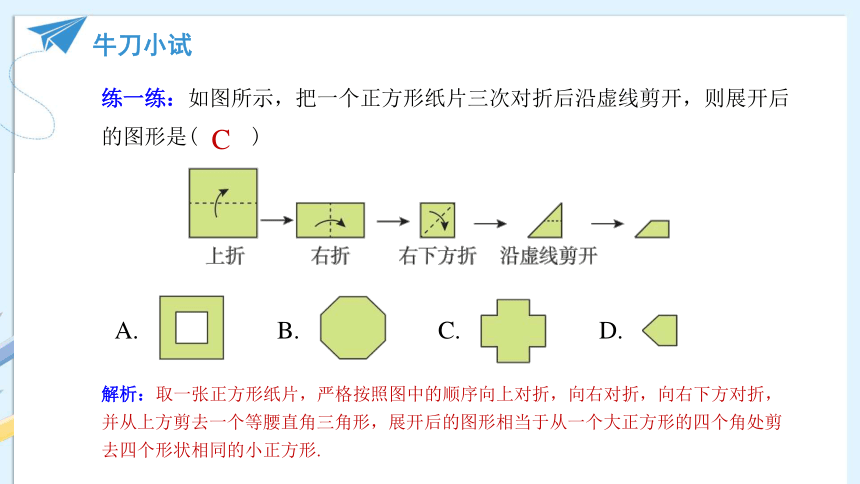 牛刀小试

练一练：如图所示，把一个正方形纸片三次对折后沿虚线剪开，则展开后的图形是（ C ）

上折　右折　右下方折　沿虚线剪开

A.　B.　C.　D.

解析：取一张正方形纸片，严格按照图中的顺序向上对折，向右对折，向右下方对折，并从上方剪去一个等腰直角三角形，展开后的图形相当于从一个大正方形的四个角处剪去四个形状相同的小正方形.